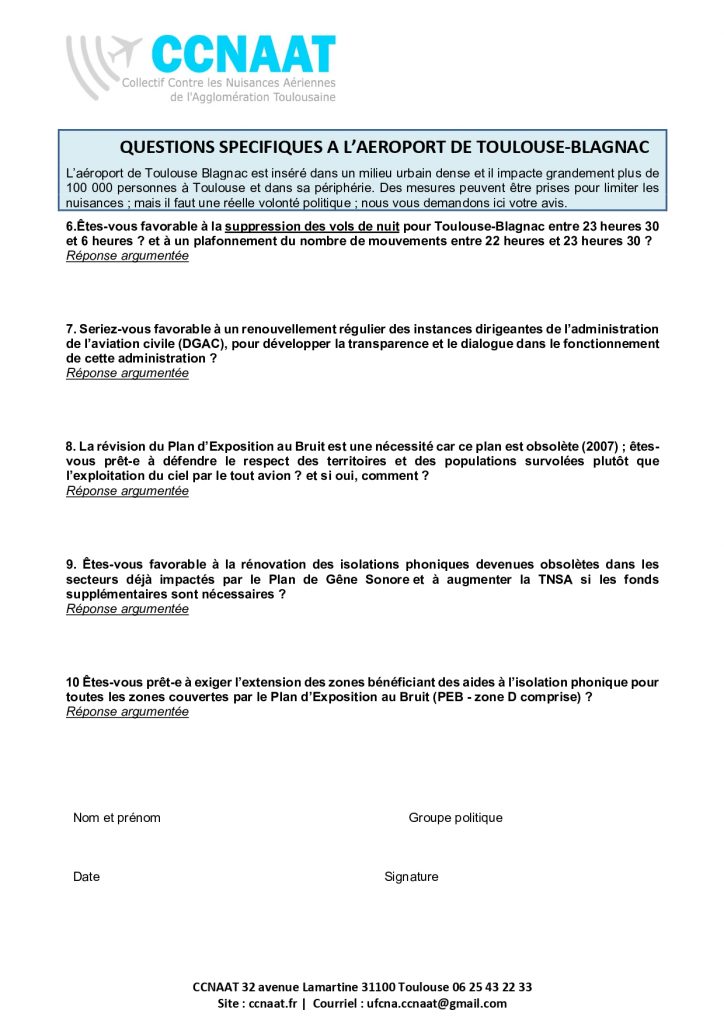 CCNAAT
Collectif Contre les Nuisances Aériennes de l'Agglomération Toulousaine

QUESTIONS SPECIFIQUES A L'AEROPORT DE TOULOUSE-BLAGNAC

L'aéroport de Toulouse Blagnac est inséré dans un milieu urbain dense et il impacte grandement plus de 100 000 personnes à Toulouse et dans sa périphérie. Des mesures peuvent être prises pour limiter les nuisances ; mais il faut une réelle volonté politique ; nous vous demandons ici votre avis.

6.Êtes-vous favorable à la suppression des vols de nuit pour Toulouse-Blagnac entre 23 heures 30 et 6 heures ? et à un plafonnement du nombre de mouvements entre 22 heures et 23 heures 30 ?
Réponse argumentée

7. Seriez-vous favorable à un renouvellement régulier des instances dirigeantes de l'administration de l'aviation civile (DGAC), pour développer la transparence et le dialogue dans le fonctionnement de cette administration ?
Réponse argumentée

8. La révision du Plan d'Exposition au Bruit est une nécessité car ce plan est obsolète (2007) ; êtes-vous prêt-e à défendre le respect des territoires et des populations survolées plutôt que l'exploitation du ciel par le tout avion ? et si oui, comment ?
Réponse argumentée

9. Êtes-vous favorable à la rénovation des isolations phoniques devenues obsolètes dans les secteurs déjà impactés par le Plan de Gêne Sonore et à augmenter la TNSA si les fonds supplémentaires sont nécessaires ?
Réponse argumentée

10 Êtes-vous prêt-e à exiger l'extension des zones bénéficiant des aides à l'isolation phonique pour toutes les zones couvertes par le Plan d'Exposition au Bruit (PEB - zone D comprise) ?
Réponse argumentée

Nom et prénom
Groupe politique

Date
Signature

CCNAAT 32 avenue Lamartine 31100 Toulouse 06 25 43 22 33
Site : ccnaat.fr | Courriel : ufcna.ccnaat@gmail.com